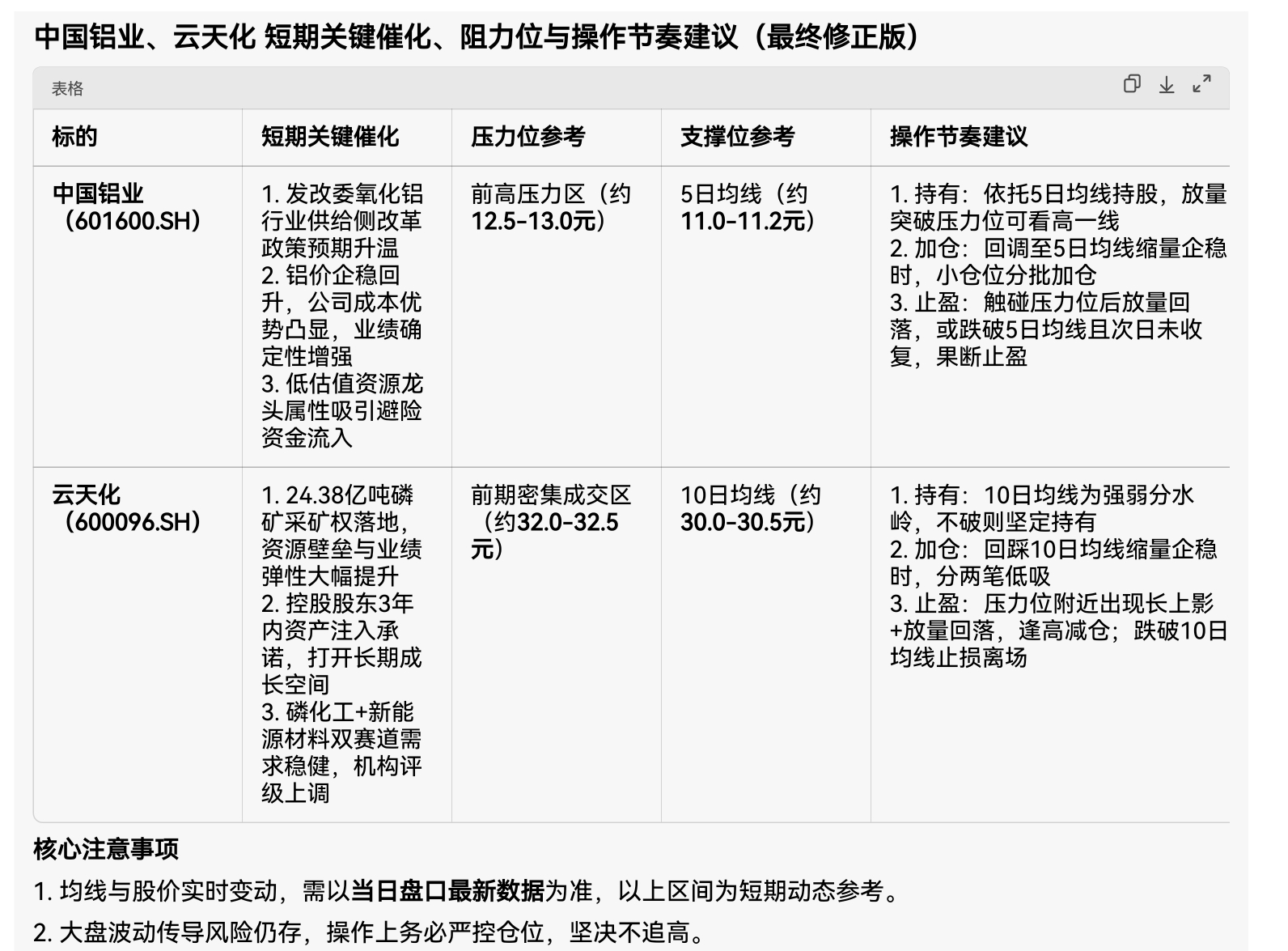 中国铝业、云天化 短期关键催化、阻力位与操作节奏建议（最终修正版）

表格

| 标的 | 短期关键催化 | 压力位参考 | 支撑位参考 | 操作节奏建议 |
|---|---|---|---|---|
| 中国铝业（601600.SH） | 1. 发改委氧化铝行业供给侧改革政策预期升温 2. 铝价企稳回升，公司成本优势凸显，业绩确定性增强 3. 低估值资源龙头属性吸引避险资金流入 | 前高压力区（约12.5-13.0元） | 5日均线（约11.0-11.2元） | 1. 持有：依托5日均线持股，放量突破压力位可看高一线 2. 加仓：回调至5日均线缩量企稳时，小仓位分批加仓 3. 止盈：触碰压力位后放量回落，或跌破5日均线且次日未收复，果断止盈 |
| 云天化（600096.SH） | 1. 24.38亿吨磷矿采矿权落地，资源壁垒与业绩弹性大幅提升 2. 控股股东3年内资产注入承诺，打开长期成长空间 3. 磷化工+新能源材料双赛道需求稳健，机构评级上调 | 前期密集成交区（约32.0-32.5元） | 10日均线（约30.0-30.5元） | 1. 持有：10日均线为强弱分水岭，不破则坚定持有 2. 加仓：回踩10日均线缩量企稳时，分两笔低吸 3. 止盈：压力位附近出现长上影+放量回落，逢高减仓；跌破10日均线止损离场 |

核心注意事项

1. 均线与股价实时变动，需以当日盘口最新数据为准，以上区间为短期动态参考。

2. 大盘波动传导风险仍存，操作上务必严控仓位，坚决不追高。